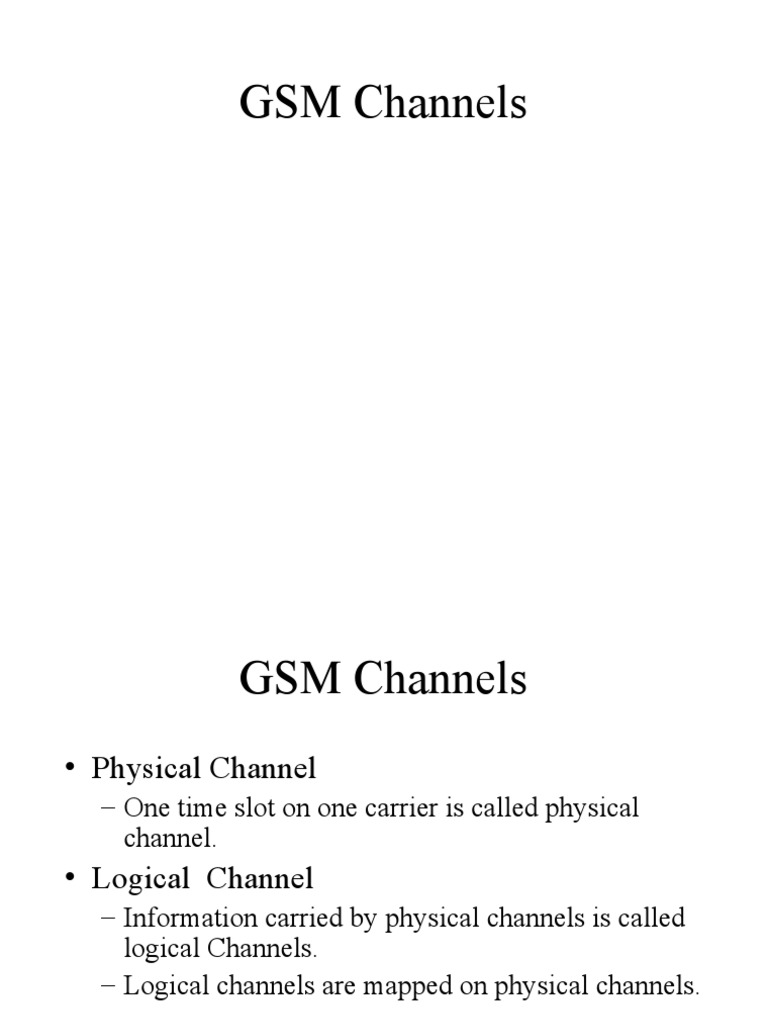 GSM Channels

GSM Channels

• Physical Channel
– One time slot on one carrier is called physical channel.
• Logical Channel
– Information carried by physical channels is called logical Channels.
– Logical channels are mapped on physical channels.